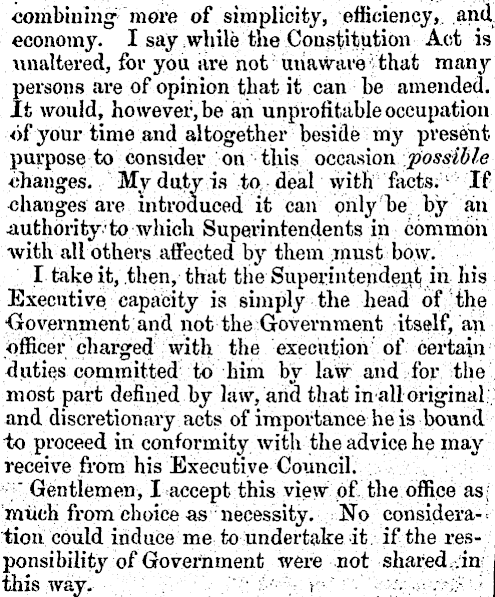 combining more of simplicity, efficiency, and economy. I say while the Constitution Act is unaltered, for you are not unaware that many persons are of opinion that it can be amended. It would, however, be an unprofitable occupation of your time and altogether beside my present purpose to consider on this occasion possible changes. My duty is to deal with facts. If changes are introduced it can only be by an authority to which Superintendents in common with all others affected by them must bow.

I take it, then, that the Superintendent in his Executive capacity is simply the head of the Government and not the Government itself, an officer charged with the execution of certain duties committed to him by law and for the most part defined by law, and that in all original and discretionary acts of importance he is bound to proceed in conformity with the advice he may receive from his Executive Council.

Gentlemen, I accept this view of the office as much from choice as necessity. No consideration could induce me to undertake it if the responsibility of Government were not shared in this way.